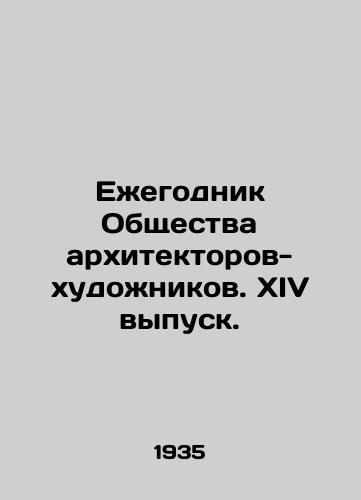 Ежегодник Общества архитекторов-художников. XIV выпуск.

1935